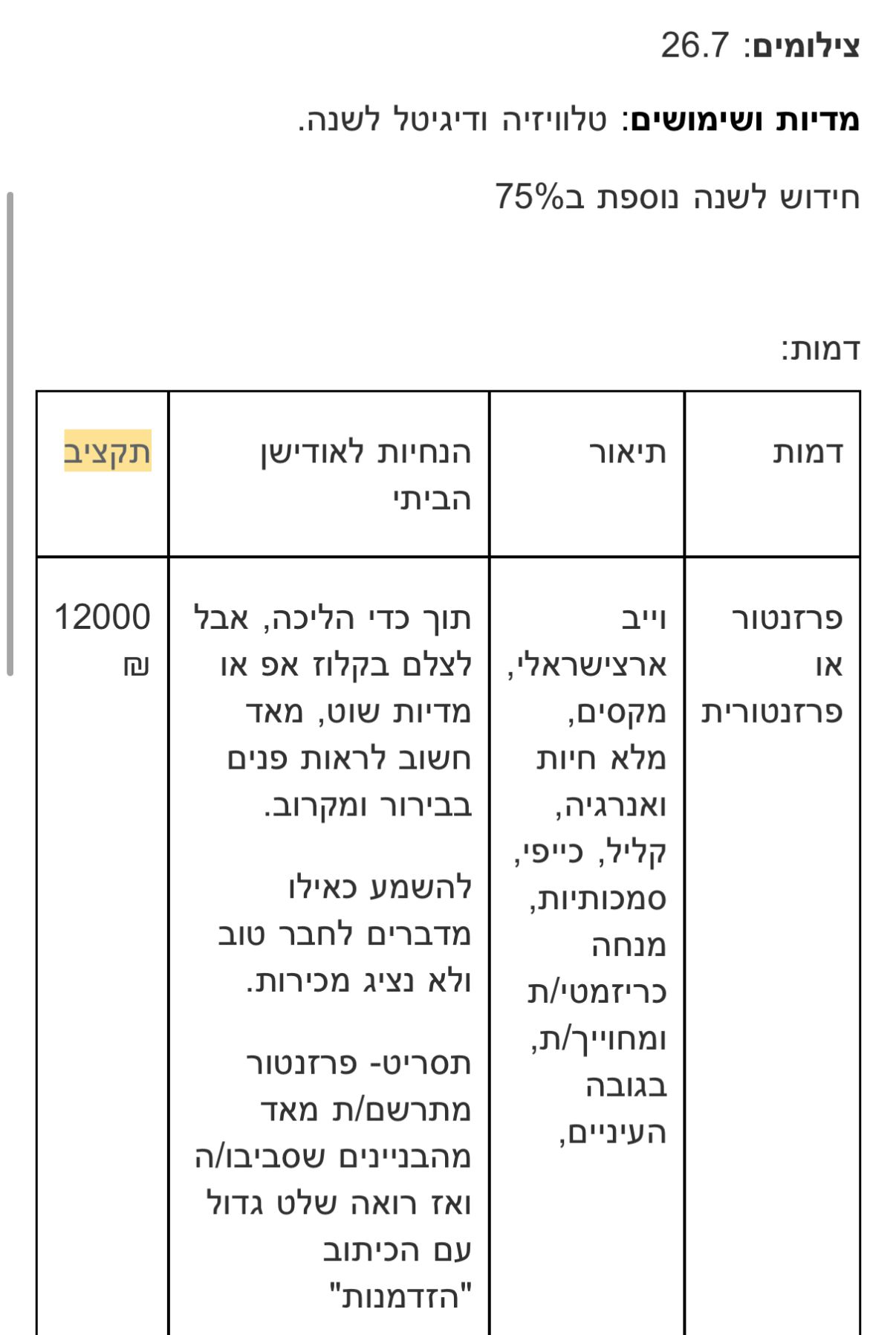 צילומים: 26.7

מדיות ושימושים: טלוויזיה ודיגיטל לשנה.

חידוש לשנה נוספת ב75%

דמות:

| דמות | תיאור | הנחיות לאודישן הביתי | תקציב |
|---|---|---|---|
| פרזנטור או פרזנטורית | וייב ארצישראלי, מקסים, מלא חיות ואנרגיה, קליל, כייפי, סמכותיות, מנחה כריזמטי/ת ומחוייך/ת, בגובה העיניים, | תוך כדי הליכה, אבל לצלם בקלוז אפ או מדיות שוט, מאד חשוב לראות פנים בבירור ומקרוב. להשמע כאילו מדברים לחבר טוב ולא נציג מכירות. תסריט- פרזנטור מתרשם/ת מאד מהבניינים שסביבו/ה ואז רואה שלט גדול עם הכיתוב "הזדמנות" | 12000 ₪ |